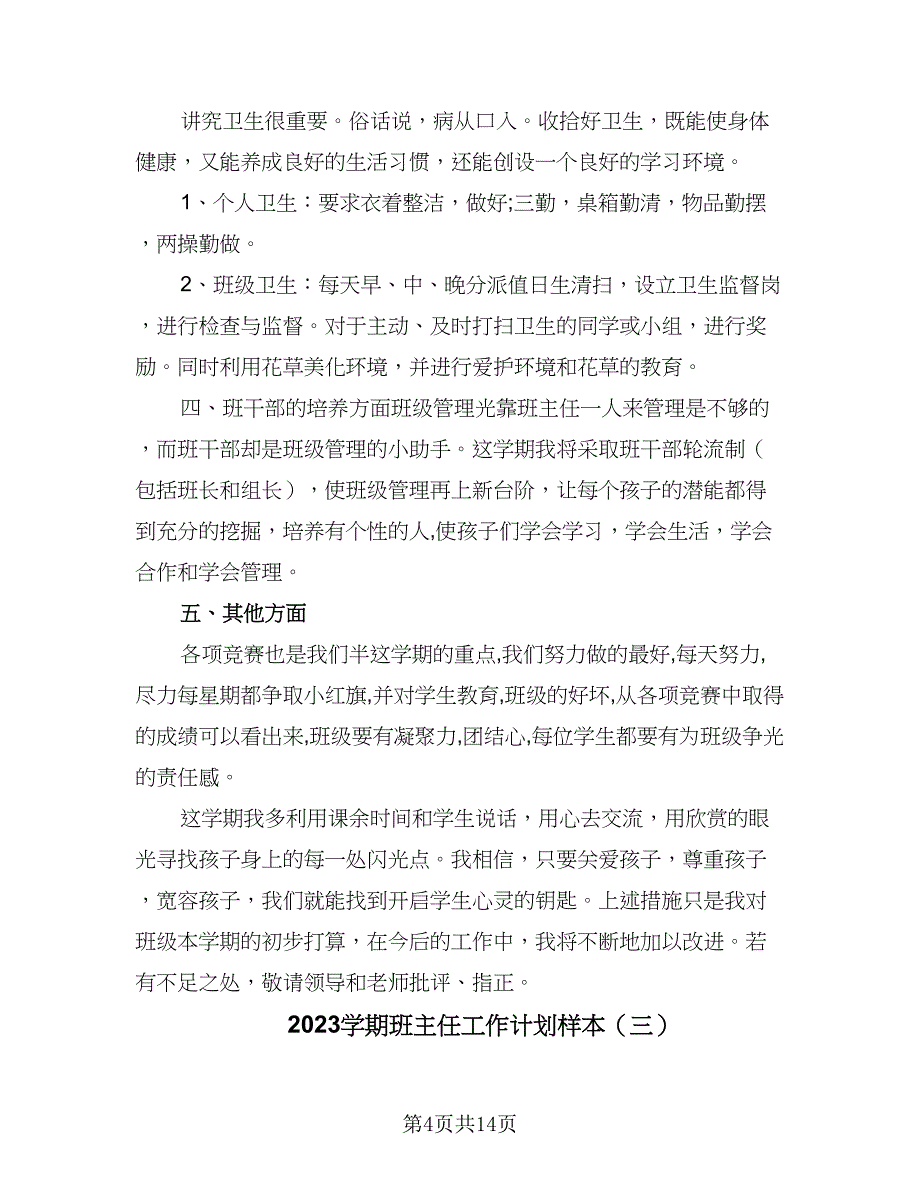 讲究卫生很重要。俗话说，病从口入。收拾好卫生，既能使身体健康，又能养成良好的生活习惯，还能创设一个良好的学习环境。

1、个人卫生：要求衣着整洁，做好;三勤，桌箱勤清，物品勤摆，两操勤做。

2、班级卫生：每天早、中、晚分派值日生清扫，设立卫生监督岗，进行检查与监督。对于主动、及时打扫卫生的同学或小组，进行奖励。同时利用花草美化环境，并进行爱护环境和花草的教育。

四、班干部的培养方面班级管理光靠班主任一人来管理是不够的，而班干部却是班级管理的小助手。这学期我将采取班干部轮流制（包括班长和组长），使班级管理再上新台阶，让每个孩子的潜能都得到充分的挖掘，培养有个性的人,使孩子们学会学习，学会生活，学会合作和学会管理。

五、其他方面

各项竞赛也是我们半这学期的重点,我们努力做的最好,每天努力,尽力每星期都争取小红旗,并对学生教育,班级的好坏,从各项竞赛中取得的成绩可以看出来,班级要有凝聚力,团结心,每位学生都要有为班级争光的责任感。

这学期我多利用课余时间和学生说话，用心去交流，用欣赏的眼光寻找孩子身上的每一处闪光点。我相信，只要关爱孩子，尊重孩子，宽容孩子，我们就能找到开启学生心灵的钥匙。上述措施只是我对班级本学期的初步打算，在今后的工作中，我将不断地加以改进。若有不足之处，敬请领导和老师批评、指正。

2023学期班主任工作计划样本（三）

第4页共14页